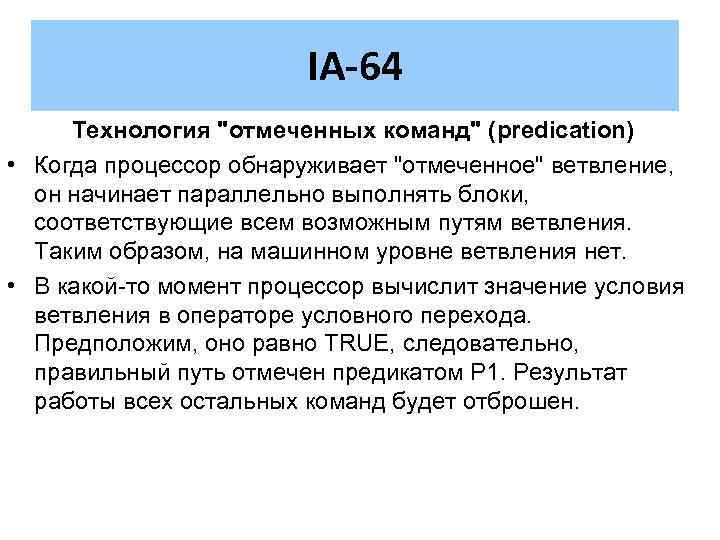 IA-64

Технология "отмеченных команд" (predication)

• Когда процессор обнаруживает "отмеченное" ветвление, он начинает параллельно выполнять блоки, соответствующие всем возможным путям ветвления. Таким образом, на машинном уровне ветвления нет.

• В какой-то момент процессор вычислит значение условия ветвления в операторе условного перехода. Предположим, оно равно TRUE, следовательно, правильный путь отмечен предикатом P1. Результат работы всех остальных команд будет отброшен.